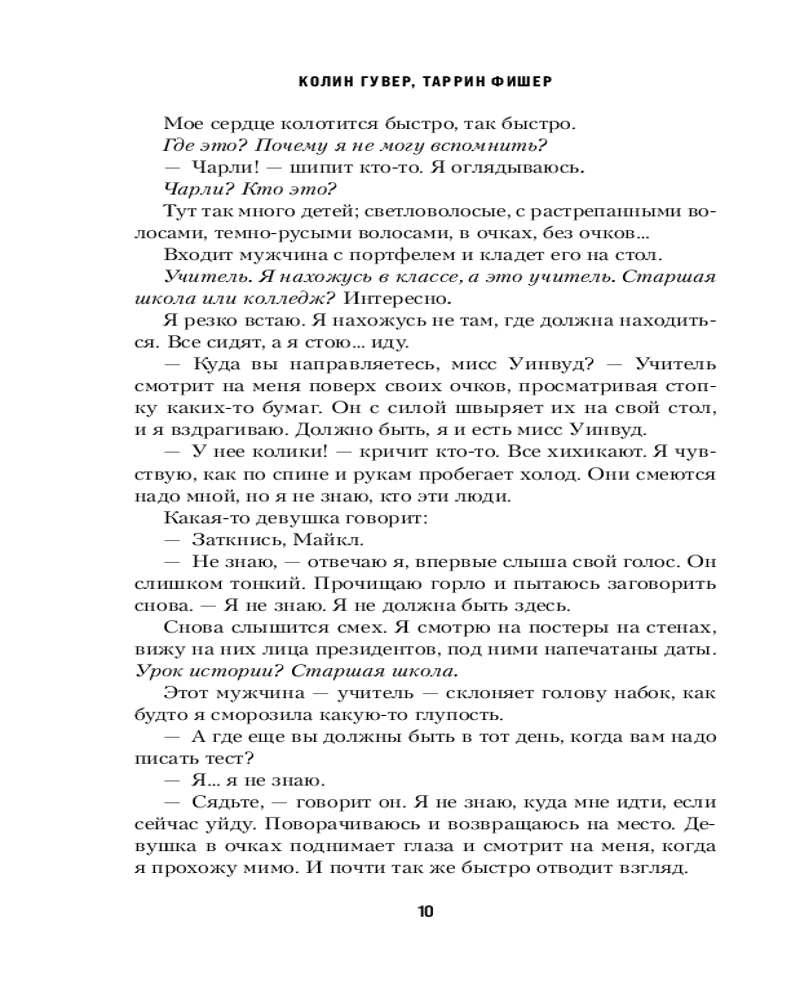 КОЛИН ГУВЕР, ТАРРИН ФИШЕР

Мое сердце колотится быстро, так быстро.

Где это? Почему я не могу вспомнить?

— Чарли! — шипит кто-то. Я оглядываюсь.

Чарли? Кто это?

Тут так много детей; светловолосые, с растрепанными волосами, темно-русыми волосами, в очках, без очков...

Входит мужчина с портфелем и кладет его на стол.

Учитель. Я нахожусь в классе, а это учитель. Старшая школа или колледж? Интересно.

Я резко встаю. Я нахожусь не там, где должна находиться. Все сидят, а я стою... иду.

— Куда вы направляетесь, мисс Уинвуд? — Учитель смотрит на меня поверх своих очков, просматривая стопку каких-то бумаг. Он с силой швыряет их на свой стол, и я вздрагиваю. Должно быть, я и есть мисс Уинвуд.

— У нее колики! — кричит кто-то. Все хихикают. Я чувствую, как по спине и рукам пробегает холод. Они смеются надо мной, но я не знаю, кто эти люди.

Какая-то девушка говорит:

— Заткнись, Майкл.

— Не знаю, — отвечаю я, впервые слыша свой голос. Он слишком тонкий. Прочищаю горло и пытаюсь заговорить снова. — Я не знаю. Я не должна быть здесь.

Снова слышится смех. Я смотрю на постеры на стенах, вижу на них лица президентов, под ними напечатаны даты. Урок истории? Старшая школа.

Этот мужчина — учитель — склоняет голову набок, как будто я сморозила какую-то глупость.

— А где еще вы должны быть в тот день, когда вам надо писать тест?

— Я... я не знаю.

— Сядьте, — говорит он. Я не знаю, куда мне идти, если сейчас уйду. Поворачиваюсь и возвращаюсь на место. Девушка в очках поднимает глаза и смотрит на меня, когда я прохожу мимо. И почти так же быстро отводит взгляд.

10